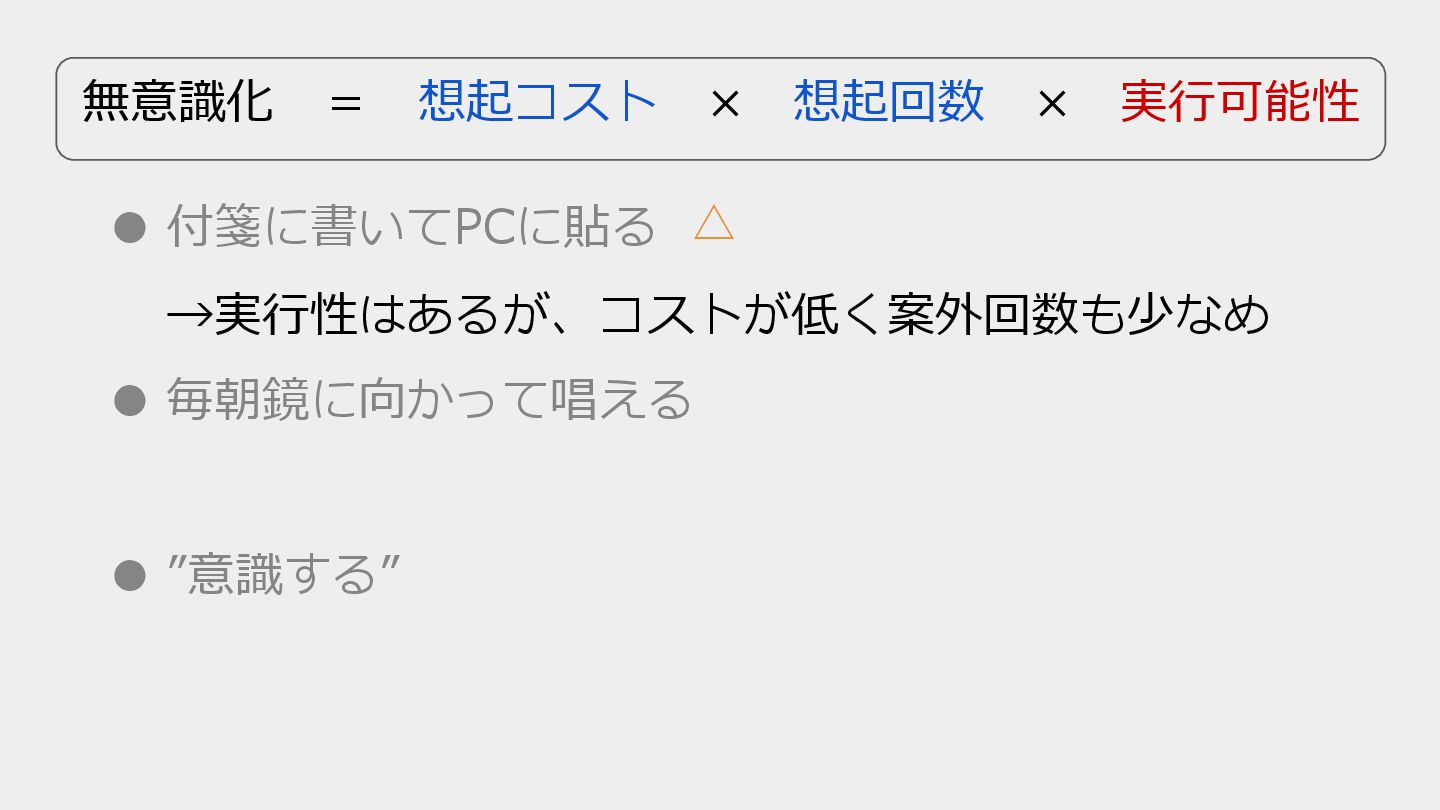 無意識化 ＝ 想起コスト × 想起回数 × 実行可能性

• 付箋に書いてPCに貼る △

→実行性はあるが、コストが低く案外回数も少なめ

• 毎朝鏡に向かって唱える

• ”意識する”